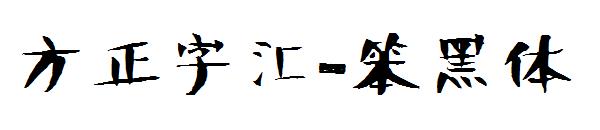 方正字汇-笨黑体